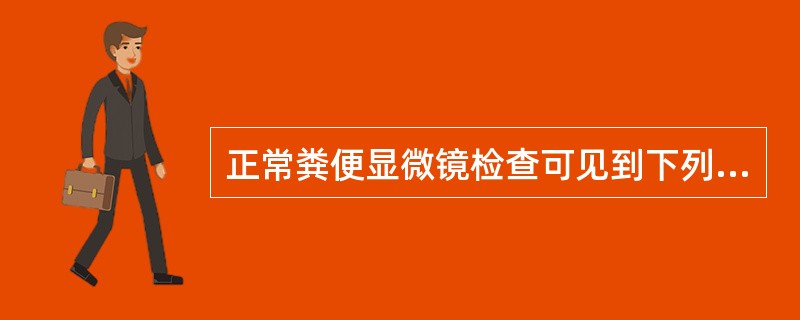 正常粪便显微镜检查可见到下列...